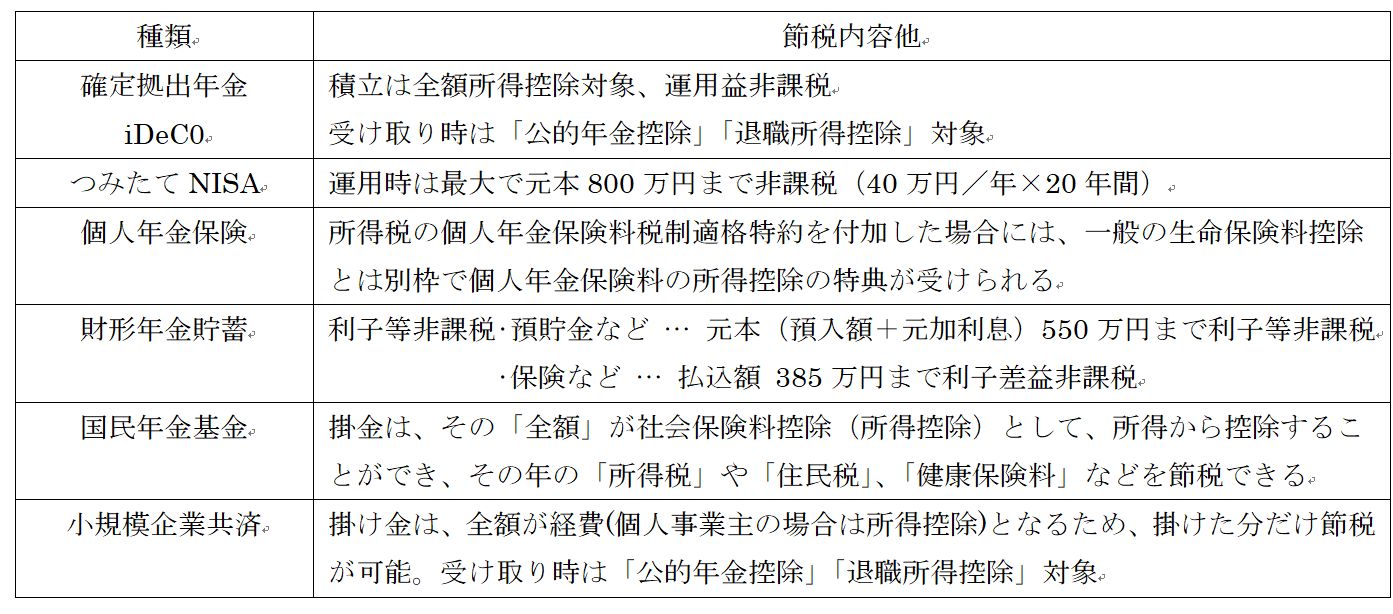 | 種類 | 節税内容他 |
|---|---|
| 確定拠出年金 iDeC0 | 積立は全額所得控除対象、運用益非課税 受け取り時は「公的年金控除」「退職所得控除」対象 |
| つみたて NISA | 運用時は最大で元本 800 万円まで非課税（40 万円／年×20 年間） |
| 個人年金保険 | 所得税の個人年金保険料税制適格特約を付加した場合には、一般の生命保険料控除とは別枠で個人年金保険料の所得控除の特典が受けられる |
| 財形年金貯蓄 | 利子等非課税·預貯金など … 元本（預入額＋元加利息）550 万円まで利子等非課税 ·保険など … 払込額 385 万円まで利子差益非課税 |
| 国民年金基金 | 掛金は、その「全額」が社会保険料控除（所得控除）として、所得から控除することができ、その年の「所得税」や「住民税」、「健康保険料」などを節税できる |
| 小規模企業共済 | 掛け金は、全額が経費(個人事業主の場合は所得控除)となるため、掛けた分だけ節税が可能。受け取り時は「公的年金控除」「退職所得控除」対象 |